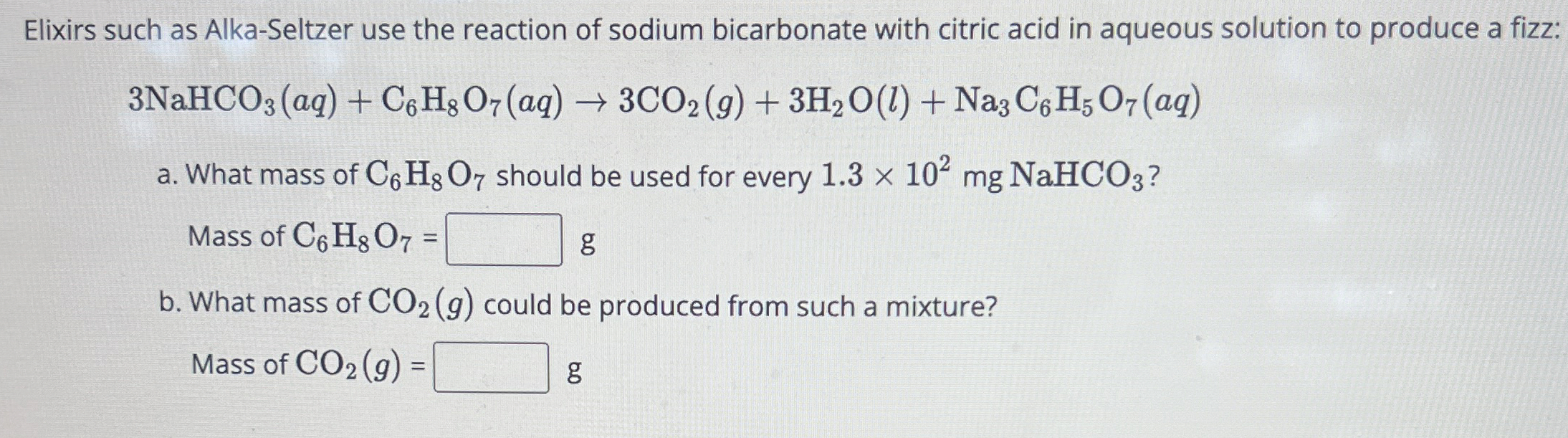 Elixirs such as Alka-Seltzer use the reaction of sodium bicarbonate with citric acid in aqueous solution to produce a fizz:

$3NaHCO_3(aq) + C_6H_8O_7(aq) \rightarrow 3CO_2(g) + 3H_2O(l) + Na_3C_6H_5O_7(aq)$

a. What mass of $C_6H_8O_7$ should be used for every $1.3 \times 10^2$ mg $NaHCO_3$?

Mass of $C_6H_8O_7$ = ____ g

b. What mass of $CO_2(g)$ could be produced from such a mixture?

Mass of $CO_2(g)$ = ____ g